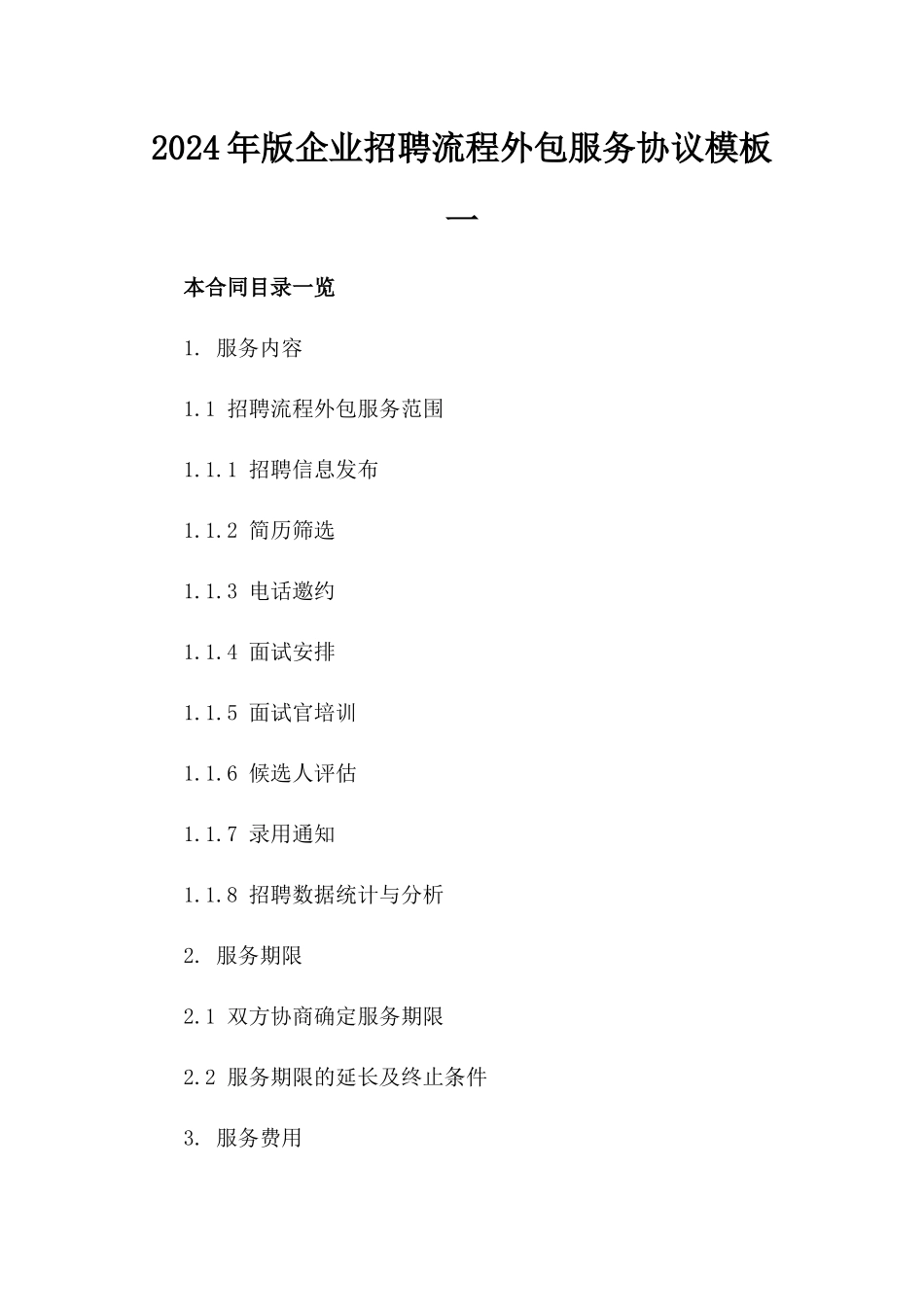 2024年版企业招聘流程外包服务协议模板一

本合同目录一览

1. 服务内容

1.1 招聘流程外包服务范围

1.1.1 招聘信息发布

1.1.2 简历筛选

1.1.3 电话邀约

1.1.4 面试安排

1.1.5 面试官培训

1.1.6 候选人评估

1.1.7 录用通知

1.1.8 招聘数据统计与分析

2. 服务期限

2.1 双方协商确定服务期限

2.2 服务期限的延长及终止条件

3. 服务费用